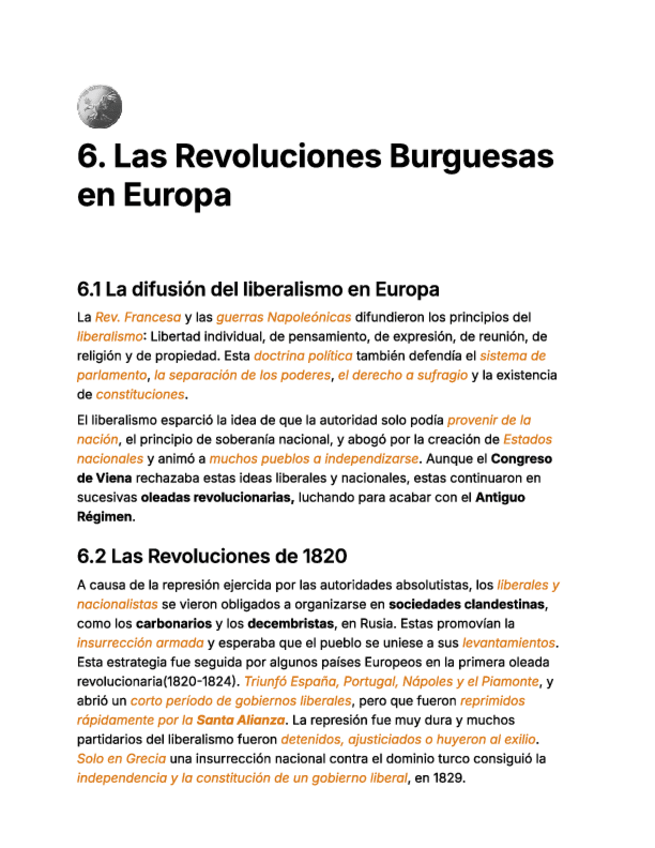 6. Las Revoluciones Burguesas en Europa

6.1 La difusión del liberalismo en Europa

La Rev. Francesa y las guerras Napoleónicas difundieron los principios del liberalismo: Libertad individual, de pensamiento, de expresión, de reunión, de religión y de propiedad. Esta doctrina política también defendía el sistema de parlamento, la separación de los poderes, el derecho a sufragio y la existencia de constituciones.

El liberalismo esparció la idea de que la autoridad solo podía provenir de la nación, el principio de soberanía nacional, y abogó por la creación de Estados nacionales y animó a muchos pueblos a independizarse. Aunque el Congreso de Viena rechazaba estas ideas liberales y nacionales, estas continuaron en sucesivas oleadas revolucionarias, luchando para acabar con el Antiguo Régimen.

6.2 Las Revoluciones de 1820

A causa de la represión ejercida por las autoridades absolutistas, los liberales y nacionalistas se vieron obligados a organizarse en sociedades clandestinas, como los carbonarios y los decembristas, en Rusia. Estas promovían la insurrección armada y esperaba que el pueblo se uniese a sus levantamientos. Esta estrategia fue seguida por algunos países Europeos en la primera oleada revolucionaria(1820-1824). Triunfó España, Portugal, Nápoles y el Piamonte, y abrió un corto período de gobiernos liberales, pero que fueron reprimidos rápidamente por la Santa Alianza. La represión fue muy dura y muchos partidarios del liberalismo fueron detenidos, ajusticiados o huyeron al exilio. Solo en Grecia una insurrección nacional contra el dominio turco consiguió la independencia y la constitución de un gobierno liberal, en 1829.